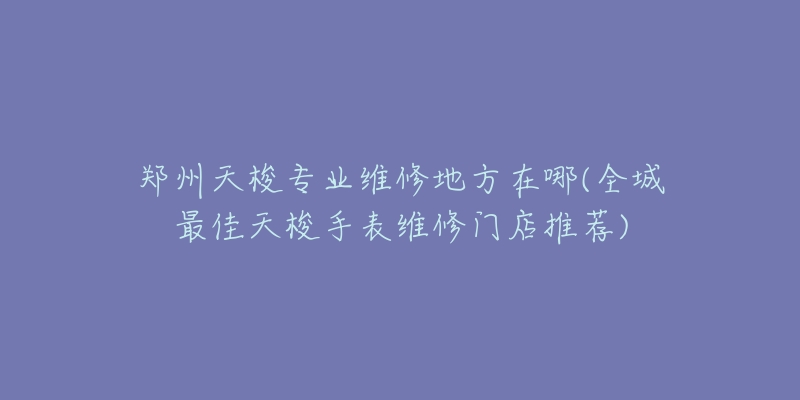 郑州天梭专业维修地方在哪(全城最佳天梭手表维修门店推荐)